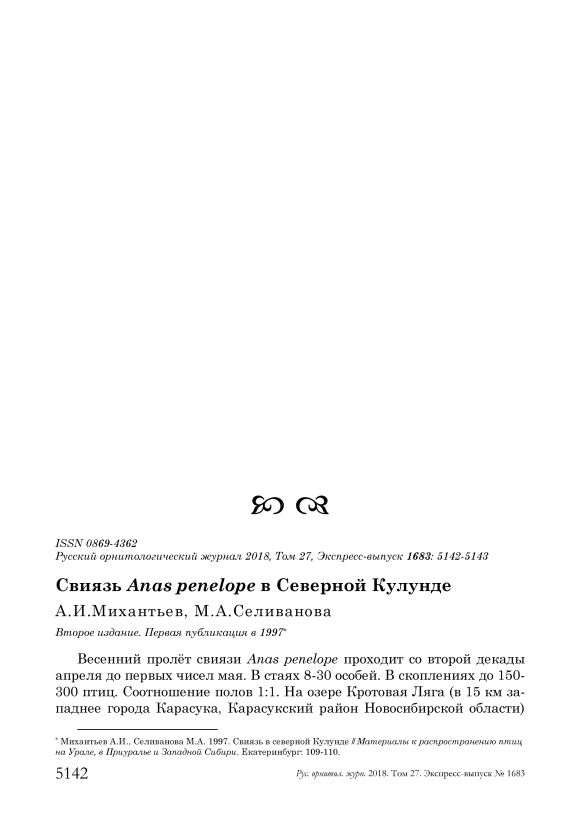 ISSN 0869-4362
Русский орнитологический журнал 2018, Том 27, Экспресс-выпуск 1683: 5142-5143

Свиязь Anas penelope в Северной Кулунде

А.И.Михантьев, М.А.Селиванова

Второе издание. Первая публикация в 1997*

Весенний пролёт свиязи Anas penelope проходит со второй декады апреля до первых чисел мая. В стаях 8-30 особей. В скоплениях до 150-300 птиц. Соотношение полов 1:1. На озере Кротовая Ляга (в 15 км западнее города Карасука, Карасукский район Новосибирской области)

* Михантьев А.И., Селиванова М.А. 1997. Свиязь в северной Кулунде // Материалы к распространению птиц на Урале, в Приуралье и Западной Сибири. Екатеринбург: 109-110.

5142 Рус. орнитол. журн. 2018. Том 27. Экспресс-выпуск № 1683